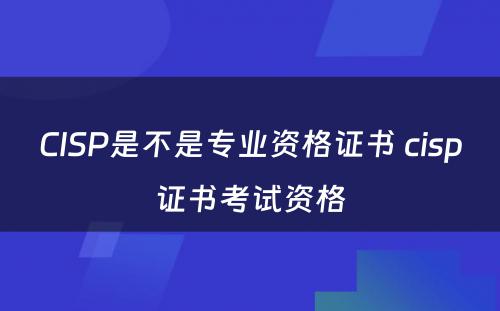 CISP是不是专业资格证书 cisp证书考试资格